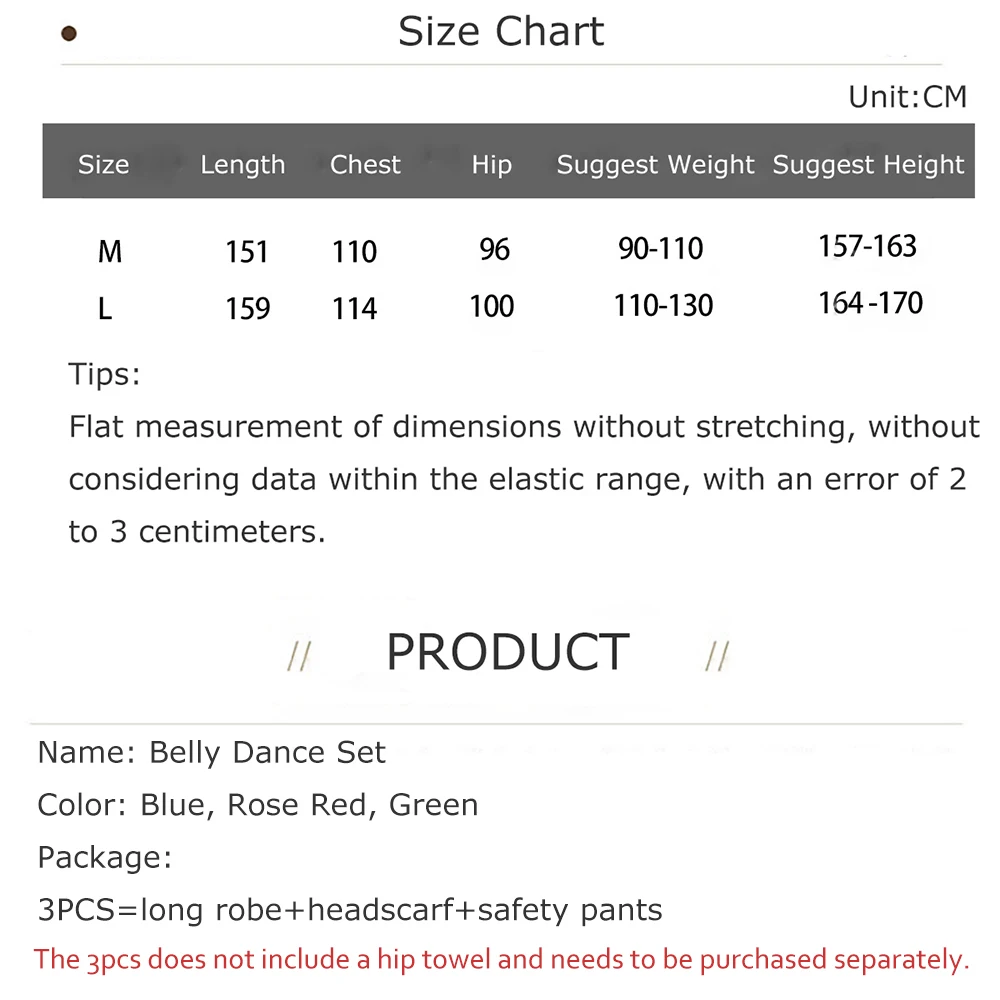 Size Chart

Unit:CM

| Size | Length | Chest | Hip | Suggest Weight | Suggest Height |
|---|---|---|---|---|---|
| M | 151 | 110 | 96 | 90-110 | 157-163 |
| L | 159 | 114 | 100 | 110-130 | 164-170 |

Tips:
Flat measurement of dimensions without stretching, without considering data within the elastic range, with an error of 2 to 3 centimeters.

// PRODUCT //

Name: Belly Dance Set
Color: Blue, Rose Red, Green
Package:
3PCS=long robe+headscarf+safety pants
The 3pcs does not include a hip towel and needs to be purchased separately.